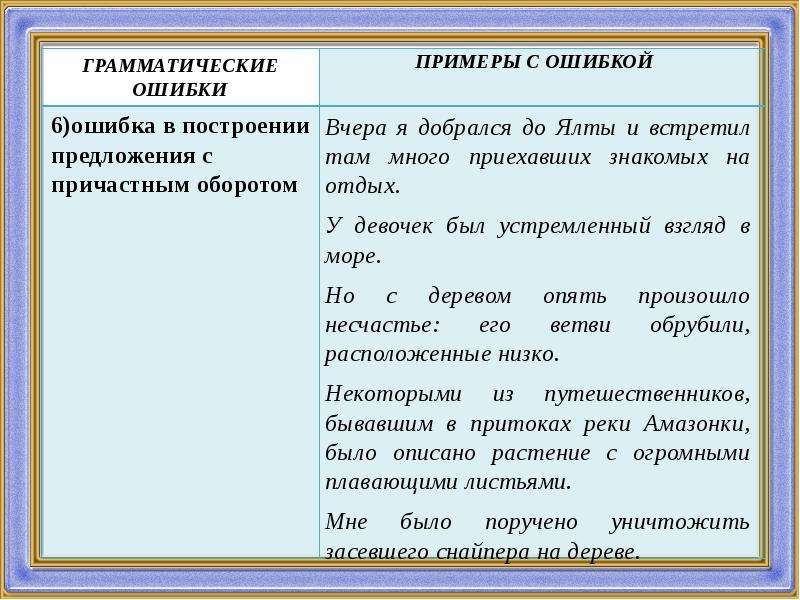 | ГРАММАТИЧЕСКИЕ ОШИБКИ | ПРИМЕРЫ С ОШИБКОЙ |
|---|---|
| 6)ошибка в построении предложения с причастным оборотом | Вчера я добрался до Ялты и встретил там много приехавших знакомых на отдых.<br><br>У девочек был устремленный взгляд в море.<br><br>Но с деревом опять произошло несчастье: его ветви обрубили, расположенные низко.<br><br>Некоторыми из путешественников, бывавшим в притоках реки Амазонки, было описано растение с огромными плавающими листьями.<br><br>Мне было поручено уничтожить засевшего снайпера на дереве. |